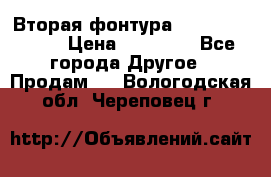 Вторая фонтура
Цена Все города Другое
Продам Вологодская обл Череповец г

http://Объявлений.сайт